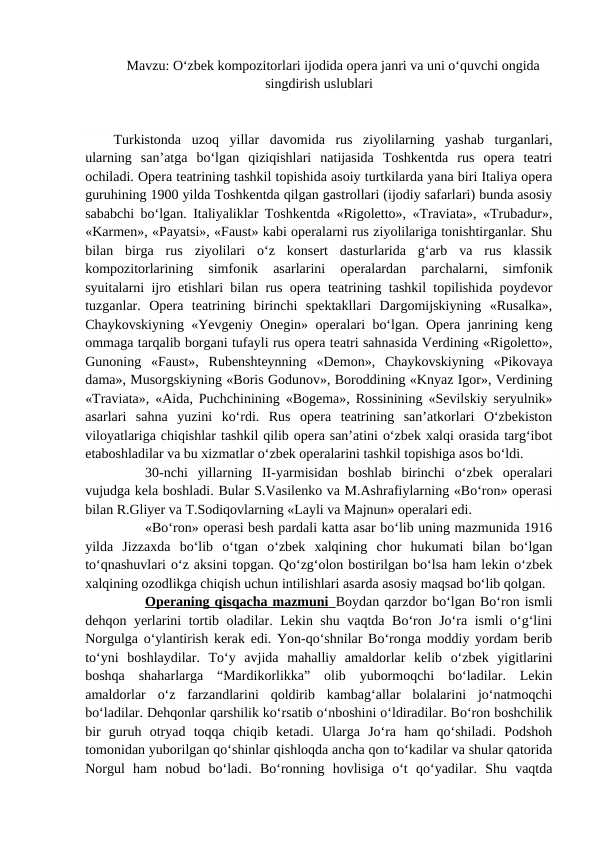 Mavzu: O‘zbek kompozitorlari ijodida opera janri va uni o‘quvchi ongida singdirish uslublari

Turkistonda uzoq yillar davomida rus ziyolilarning yashab turganlari, ularning san’atga bo‘lgan qiziqishlari natijasida Toshkentda rus opera teatri ochiladi. Opera teatrining tashkil topishida asoiy turtkilarda yana biri Italiya opera guruhining 1900 yilda Toshkentda qilgan gastrollari (ijodiy safarlari) bunda asosiy sababchi bo‘lgan. Italiyaliklar Toshkentda «Rigoletto», «Traviata», «Trubadur», «Karmen», «Payatsi», «Faust» kabi operalarni rus ziyolilariga tonishtirganlar. Shu bilan birga rus ziyolilari o‘z konsert dasturlarida g‘arb va rus klassik kompozitorlarining simfonik asarlarini operalardan parchalarni, simfonik syuitalarni ijro etishlari bilan rus opera teatrining tashkil topilishida poydevor tuzganlar. Opera teatrining birinchi spektakllari Dargomijskiyning «Rusalka», Chaykovskiyning «Yevgeniy Onegin» operalari bo‘lgan. Opera janrining keng ommaga tarqalib borgani tufayli rus opera teatri sahnasida Verdining «Rigoletto», Gunoning «Faust», Rubenshteynning «Demon», Chaykovskiyning «Pikovaya dama», Musorgskiyning «Boris Godunov», Boroddining «Knyaz Igor», Verdining «Traviata», «Aida, Puchchinining «Bogema», Rossinining «Sevilskiy seryulnik» asarlari sahna yuzini ko‘rdi. Rus opera teatrining san’atkorlari O‘zbekiston viloyatlariga chiqishlar tashkil qilib opera san’atini o‘zbek xalqi orasida targ‘ibot etaboshladilar va bu xizmatlar o‘zbek operalarini tashkil topishiga asos bo‘ldi.

30-nchi yillarning II-yarmisidan boshlab birinchi o‘zbek operalari vujudga kela boshladi. Bular S.Vasilenko va M.Ashrafiylarning «Bo‘ron» operasi bilan R.Gliyer va T.Sodiqovlarning «Layli va Majnun» operalari edi.

«Bo‘ron» operasi besh pardali katta asar bo‘lib uning mazmunida 1916 yilda Jizzaxda bo‘lib o‘tgan o‘zbek xalqining chor hukumati bilan bo‘lgan to‘qnashuvlari o‘z aksini topgan. Qo‘zg‘olon bostirilgan bo‘lsa ham lekin o‘zbek xalqining ozodlikga chiqish uchun intilishlari asarda asosiy maqsad bo‘lib qolgan.

Operaning qisqacha mazmuni Boydan qarzdor bo‘lgan Bo‘ron ismli dehqon yerlarini tortib oladilar. Lekin shu vaqtda Bo‘ron Jo‘ra ismli o‘g‘lini Norgulga o‘ylantirish kerak edi. Yon-qo‘shnilar Bo‘ronga moddiy yordam berib to‘yni boshlaydilar. To‘y avjida mahalliy amaldorlar kelib o‘zbek yigitlarini boshqa shaharlarga “Mardikorlikka” olib yubormoqchi bo‘ladilar. Lekin amaldorlar o‘z farzandlarini qoldirib kambag‘allar bolalarini jo‘natmoqchi bo‘ladilar. Dehqonlar qarshilik ko‘rsatib o‘nboshini o‘ldiradilar. Bo‘ron boshchilik bir guruh otryad toqqa chiqib ketadi. Ularga Jo‘ra ham qo‘shiladi. Podshoh tomonidan yuborilgan qo‘shinlar qishloqda ancha qon to‘kadilar va shular qatorida Norgul ham nobud bo‘ladi. Bo‘ronning hovlisiga o‘t qo‘yadilar. Shu vaqtda